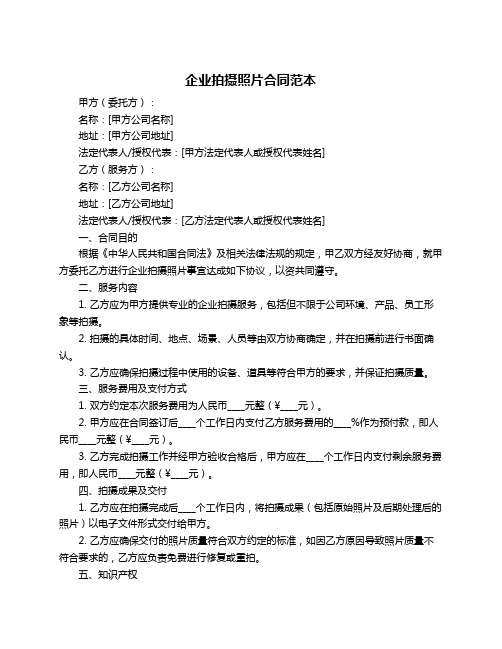 企业拍摄照片合同范本

甲方（委托方）：

名称：[甲方公司名称]

地址：[甲方公司地址]

法定代表人/授权代表：[甲方法定代表人或授权代表姓名]

乙方（服务方）：

名称：[乙方公司名称]

地址：[乙方公司地址]

法定代表人/授权代表：[乙方法定代表人或授权代表姓名]

一、合同目的

根据《中华人民共和国合同法》及相关法律法规的规定，甲乙双方经友好协商，就甲方委托乙方进行企业拍摄照片事宜达成如下协议，以资共同遵守。

二、服务内容

1. 乙方应为甲方提供专业的企业拍摄服务，包括但不限于公司环境、产品、员工形象等拍摄。

2. 拍摄的具体时间、地点、场景、人员等由双方协商确定，并在拍摄前进行书面确认。

3. 乙方应确保拍摄过程中使用的设备、道具等符合甲方的要求，并保证拍摄质量。

三、服务费用及支付方式

1. 双方约定本次服务费用为人民币____元整（¥____元）。

2. 甲方应在合同签订后____个工作日内支付乙方服务费用的____%作为预付款，即人民币____元整（¥____元）。

3. 乙方完成拍摄工作并经甲方验收合格后，甲方应在____个工作日内支付剩余服务费用，即人民币____元整（¥____元）。

四、拍摄成果及交付

1. 乙方应在拍摄完成后____个工作日内，将拍摄成果（包括原始照片及后期处理后的照片）以电子文件形式交付给甲方。

2. 乙方应确保交付的照片质量符合双方约定的标准，如因乙方原因导致照片质量不符合要求的，乙方应负责免费进行修复或重拍。

五、知识产权